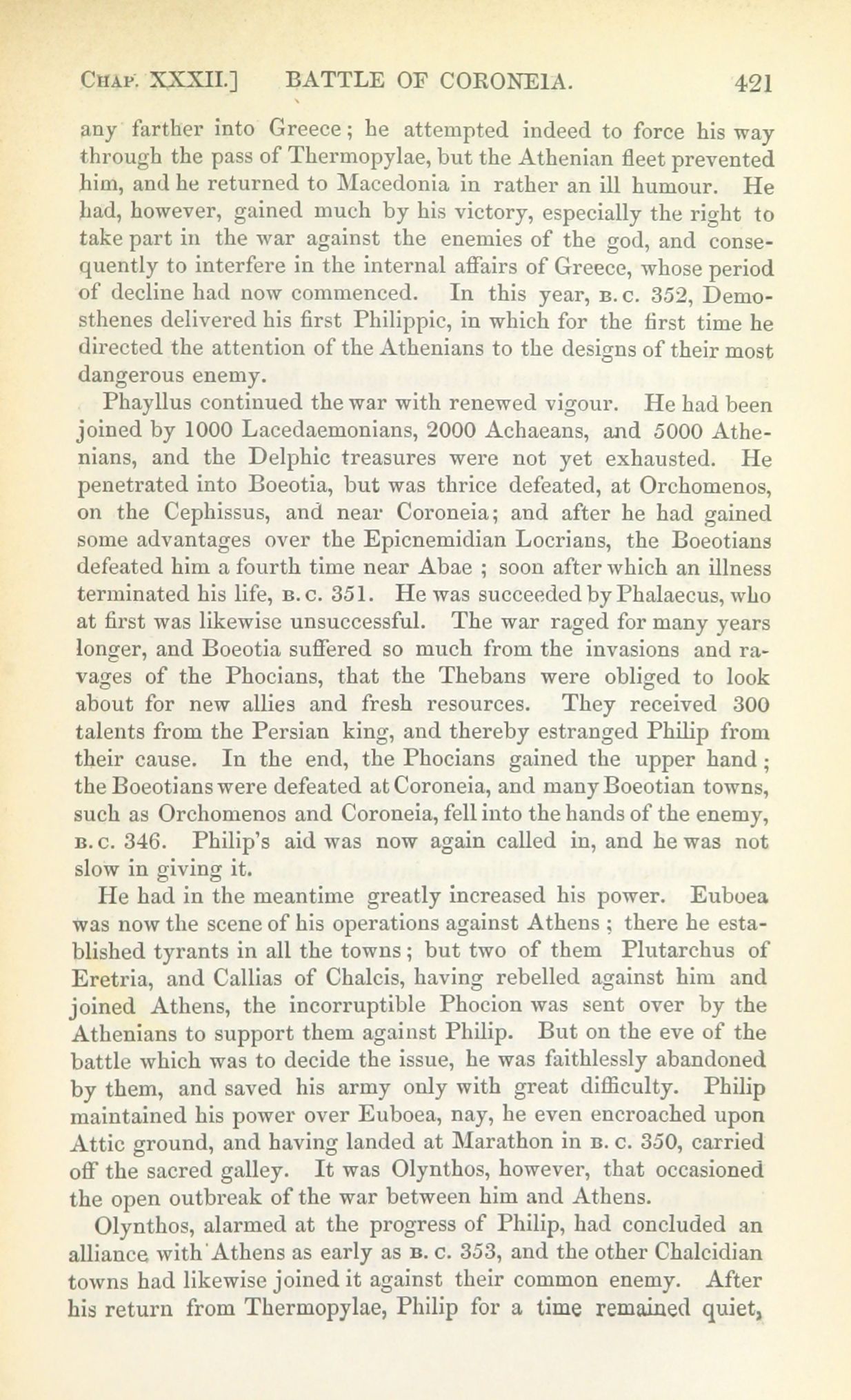 CHAP. XXXII.] BATTLE OF CORONEIA. 421

any farther into Greece; he attempted indeed to force his way through the pass of Thermopylae, but the Athenian fleet prevented him, and he returned to Macedonia in rather an ill humour. He had, however, gained much by his victory, especially the right to take part in the war against the enemies of the god, and consequently to interfere in the internal affairs of Greece, whose period of decline had now commenced. In this year, B.C. 352, Demosthenes delivered his first Philippic, in which for the first time he directed the attention of the Athenians to the designs of their most dangerous enemy.

Phayllus continued the war with renewed vigour. He had been joined by 1000 Lacedaemonians, 2000 Achaeans, and 5000 Athenians, and the Delphic treasures were not yet exhausted. He penetrated into Boeotia, but was thrice defeated, at Orchomenos, on the Cephissus, and near Coroneia; and after he had gained some advantages over the Epicnemidian Locrians, the Boeotians defeated him a fourth time near Abae ; soon after which an illness terminated his life, B.C. 351. He was succeeded by Phalaecus, who at first was likewise unsuccessful. The war raged for many years longer, and Boeotia suffered so much from the invasions and ravages of the Phocians, that the Thebans were obliged to look about for new allies and fresh resources. They received 300 talents from the Persian king, and thereby estranged Philip from their cause. In the end, the Phocians gained the upper hand; the Boeotians were defeated at Coroneia, and many Boeotian towns, such as Orchomenos and Coroneia, fell into the hands of the enemy, B.C. 346. Philip's aid was now again called in, and he was not slow in giving it.

He had in the meantime greatly increased his power. Euboea was now the scene of his operations against Athens ; there he established tyrants in all the towns; but two of them Plutarchus of Eretria, and Callias of Chalcis, having rebelled against him and joined Athens, the incorruptible Phocion was sent over by the Athenians to support them against Philip. But on the eve of the battle which was to decide the issue, he was faithlessly abandoned by them, and saved his army only with great difficulty. Philip maintained his power over Euboea, nay, he even encroached upon Attic ground, and having landed at Marathon in B. C. 350, carried off the sacred galley. It was Olynthos, however, that occasioned the open outbreak of the war between him and Athens.

Olynthos, alarmed at the progress of Philip, had concluded an alliance with Athens as early as B. C. 353, and the other Chalcidian towns had likewise joined it against their common enemy. After his return from Thermopylae, Philip for a time remained quiet,